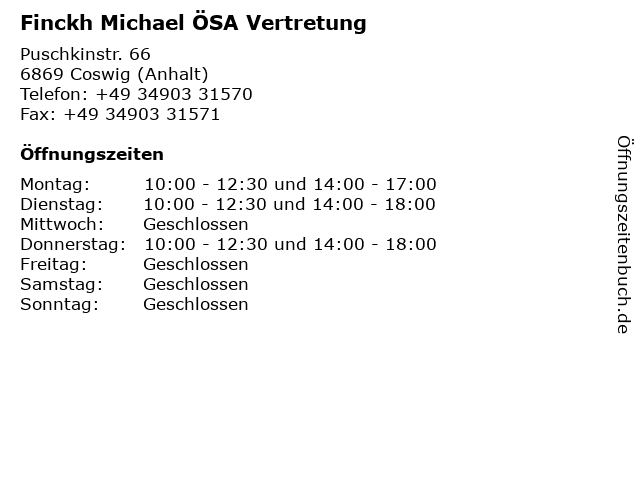 Finckh Michael ÖSA Vertretung

Puschkinstr. 66
6869 Coswig (Anhalt)
Telefon: +49 34903 31570
Fax: +49 34903 31571

Öffnungszeiten

| | |
|---|---|
| Montag: | 10:00 - 12:30 und 14:00 - 17:00 |
| Dienstag: | 10:00 - 12:30 und 14:00 - 18:00 |
| Mittwoch: | Geschlossen |
| Donnerstag: | 10:00 - 12:30 und 14:00 - 18:00 |
| Freitag: | Geschlossen |
| Samstag: | Geschlossen |
| Sonntag: | Geschlossen |

Öffnungszeitenbuch.de